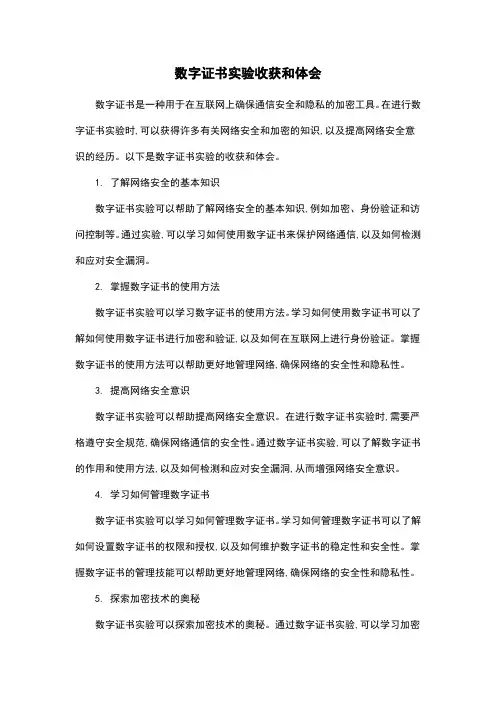 数字证书实验收获和体会

数字证书是一种用于在互联网上确保通信安全和隐私的加密工具。在进行数字证书实验时，可以获得许多有关网络安全和加密的知识，以及提高网络安全意识的经历。以下是数字证书实验的收获和体会。

1. 了解网络安全的基本知识

数字证书实验可以帮助了解网络安全的基本知识，例如加密、身份验证和访问控制等。通过实验，可以学习如何使用数字证书来保护网络通信，以及如何检测和应对安全漏洞。

2. 掌握数字证书的使用方法

数字证书实验可以学习数字证书的使用方法。学习如何使用数字证书可以了解如何使用数字证书进行加密和验证，以及如何在互联网上进行身份验证。掌握数字证书的使用方法可以帮助更好地管理网络，确保网络的安全性和隐私性。

3. 提高网络安全意识

数字证书实验可以帮助提高网络安全意识。在进行数字证书实验时，需要严格遵守安全规范，确保网络通信的安全性。通过数字证书实验，可以了解数字证书的作用和使用方法，以及如何检测和应对安全漏洞，从而增强网络安全意识。

4. 学习如何管理数字证书

数字证书实验可以学习如何管理数字证书。学习如何管理数字证书可以了解如何设置数字证书的权限和授权，以及如何维护数字证书的稳定性和安全性。掌握数字证书的管理技能可以帮助更好地管理网络，确保网络的安全性和隐私性。

5. 探索加密技术的奥秘

数字证书实验可以探索加密技术的奥秘。通过数字证书实验，可以学习加密